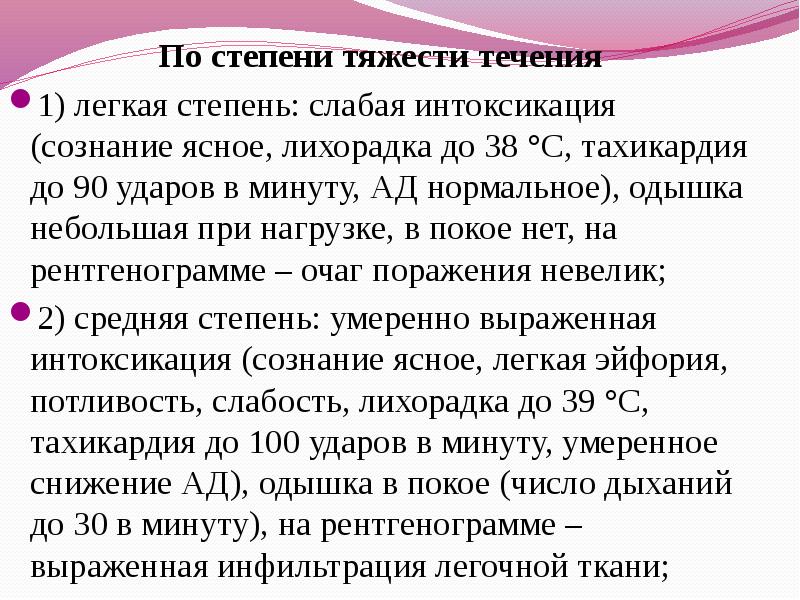 По степени тяжести течения

1) легкая степень: слабая интоксикация (сознание ясное, лихорадка до 38 °С, тахикардия до 90 ударов в минуту, АД нормальное), одышка небольшая при нагрузке, в покое нет, на рентгенограмме – очаг поражения невелик;

2) средняя степень: умеренно выраженная интоксикация (сознание ясное, легкая эйфория, потливость, слабость, лихорадка до 39 °С, тахикардия до 100 ударов в минуту, умеренное снижение АД), одышка в покое (число дыханий до 30 в минуту), на рентгенограмме – выраженная инфильтрация легочной ткани;